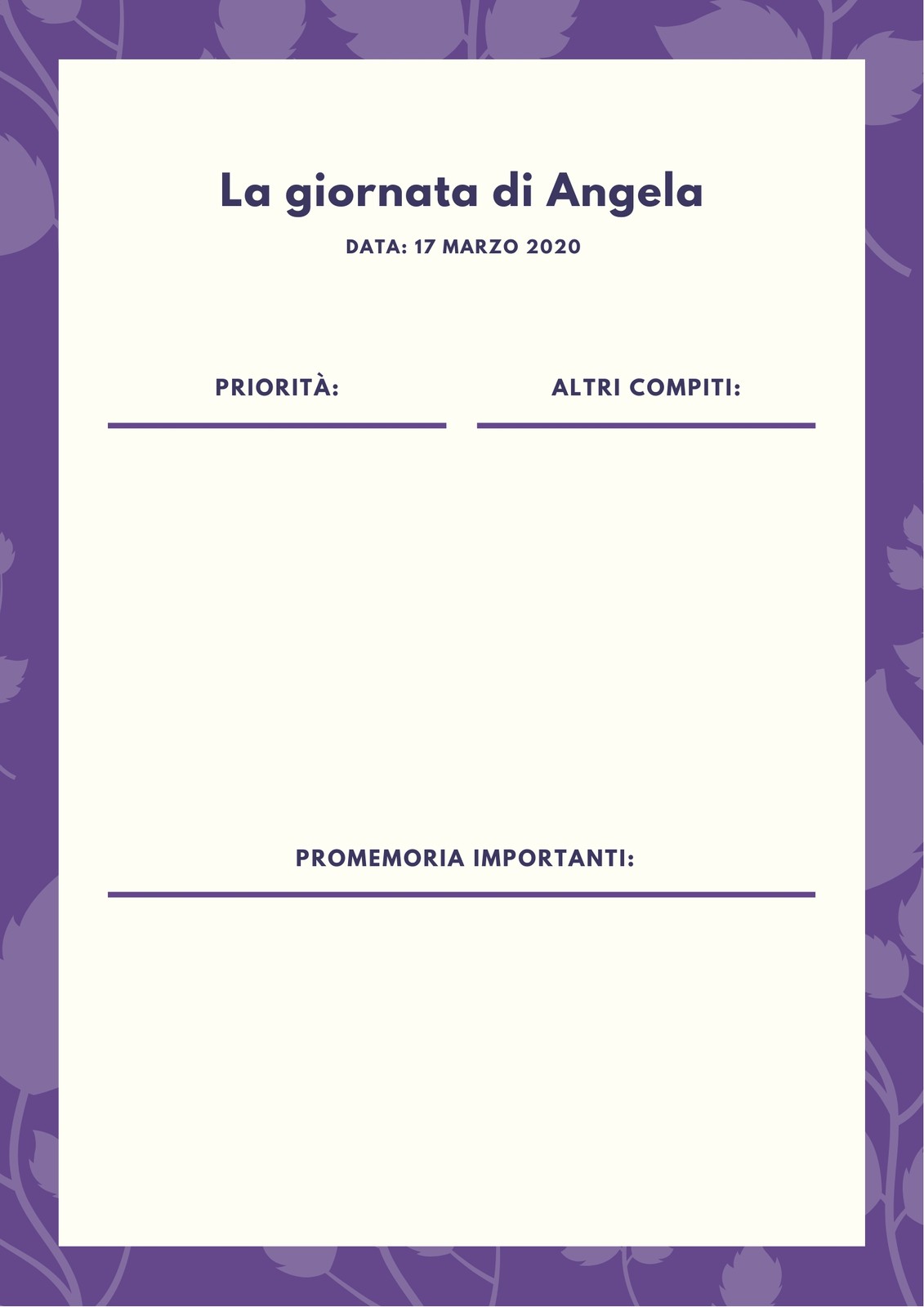 La giornata di Angela

DATA: 17 MARZO 2020

PRIORITÀ:

ALTRI COMPITI:

PROMEMORIA IMPORTANTI: